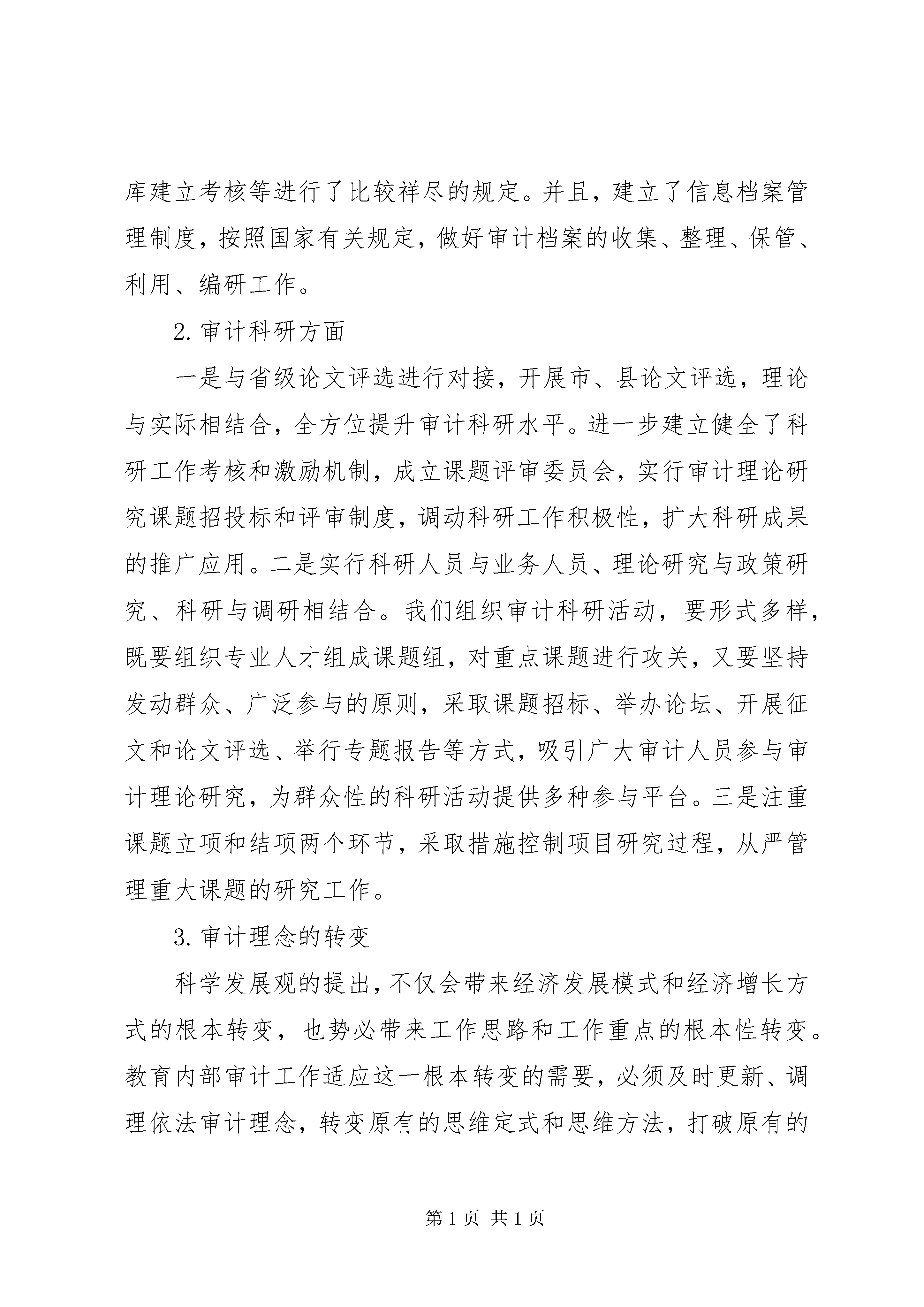 库建立考核等进行了比较祥尽的规定。并且，建立了信息档案管理制度，按照国家有关规定，做好审计档案的收集、整理、保管、利用、编研工作。

2. 审计科研方面

一是与省级论文评选进行对接，开展市、县论文评选，理论与实际相结合，全方位提升审计科研水平。进一步建立健全了科研工作考核和激励机制，成立课题评审委员会，实行审计理论研究课题招投标和评审制度，调动科研工作积极性，扩大科研成果的推广应用。二是实行科研人员与业务人员、理论研究与政策研究、科研与调研相结合。我们组织审计科研活动，要形式多样，既要组织专业人才组成课题组，对重点课题进行攻关，又要坚持发动群众、广泛参与的原则，采取课题招标、举办论坛、开展征文和论文评选、举行专题报告等方式，吸引广大审计人员参与审计理论研究，为群众性的科研活动提供多种参与平台。三是注重课题立项和结项两个环节，采取措施控制项目研究过程，从严管理重大课题的研究工作。

3. 审计理念的转变

科学发展观的提出，不仅会带来经济发展模式和经济增长方式的根本转变，也势必带来工作思路和工作重点的根本性转变。教育内部审计工作适应这一根本转变的需要，必须及时更新、调理依法审计理念，转变原有的思维定式和思维方法，打破原有的

第 1 页 共 1 页